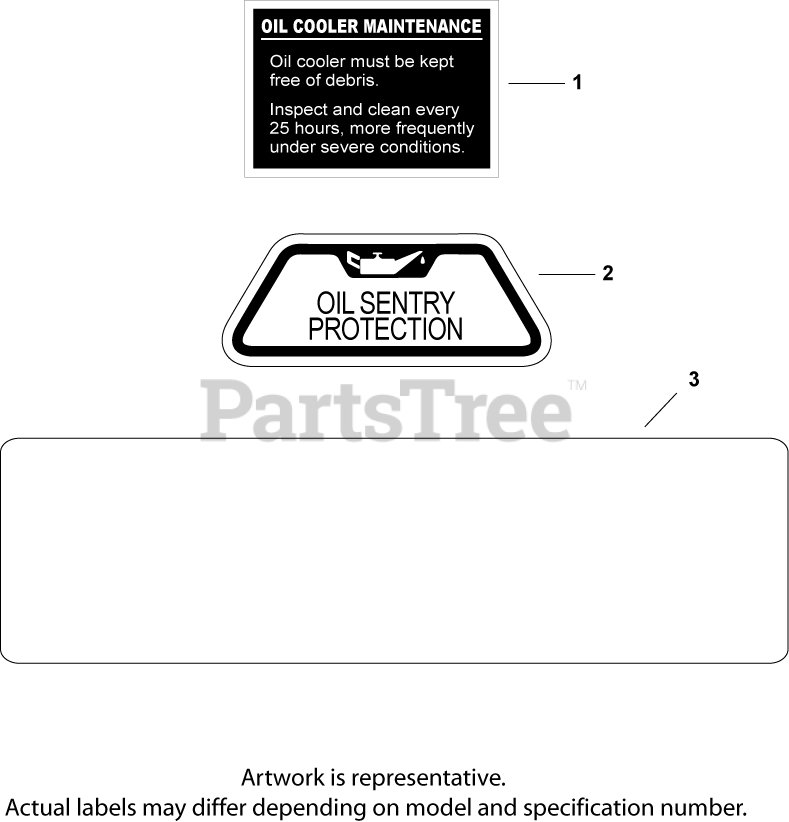 OIL COOLER MAINTENANCE

Oil cooler must be kept free of debris.

Inspect and clean every 25 hours, more frequently under severe conditions.

1

OIL SENTRY PROTECTION

2

PartsTree™

3

Artwork is representative.
Actual labels may differ depending on model and specification number.